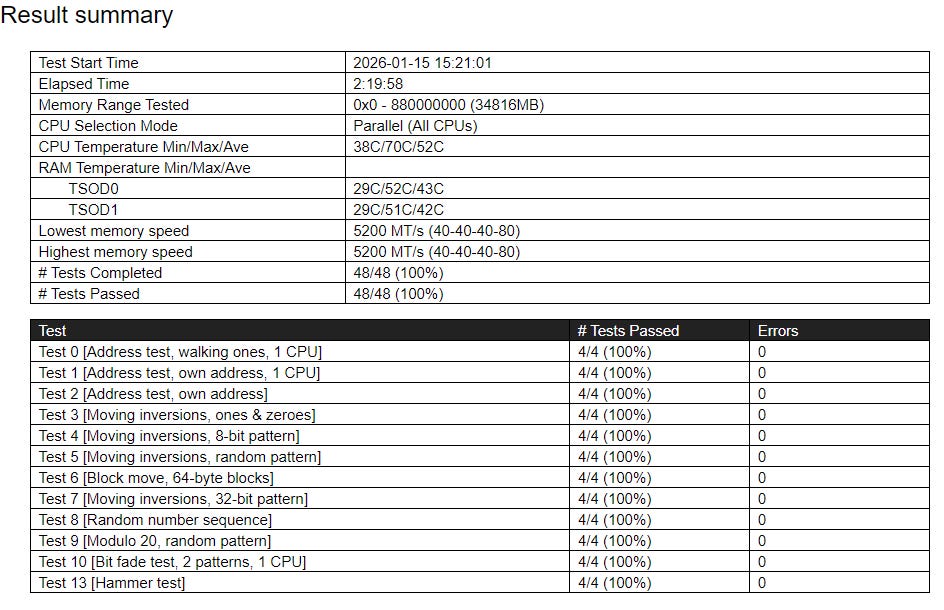 Result summary

| | |
|---|---|
| Test Start Time | 2026-01-15 15:21:01 |
| Elapsed Time | 2:19:58 |
| Memory Range Tested | 0x0 - 880000000 (34816MB) |
| CPU Selection Mode | Parallel (All CPUs) |
| CPU Temperature Min/Max/Ave | 38C/70C/52C |
| RAM Temperature Min/Max/Ave | |
| TSOD0 | 29C/52C/43C |
| TSOD1 | 29C/51C/42C |
| Lowest memory speed | 5200 MT/s (40-40-40-80) |
| Highest memory speed | 5200 MT/s (40-40-40-80) |
| # Tests Completed | 48/48 (100%) |
| # Tests Passed | 48/48 (100%) |

| Test | # Tests Passed | Errors |
|---|---|---|
| Test 0 [Address test, walking ones, 1 CPU] | 4/4 (100%) | 0 |
| Test 1 [Address test, own address, 1 CPU] | 4/4 (100%) | 0 |
| Test 2 [Address test, own address] | 4/4 (100%) | 0 |
| Test 3 [Moving inversions, ones & zeroes] | 4/4 (100%) | 0 |
| Test 4 [Moving inversions, 8-bit pattern] | 4/4 (100%) | 0 |
| Test 5 [Moving inversions, random pattern] | 4/4 (100%) | 0 |
| Test 6 [Block move, 64-byte blocks] | 4/4 (100%) | 0 |
| Test 7 [Moving inversions, 32-bit pattern] | 4/4 (100%) | 0 |
| Test 8 [Random number sequence] | 4/4 (100%) | 0 |
| Test 9 [Modulo 20, random pattern] | 4/4 (100%) | 0 |
| Test 10 [Bit fade test, 2 patterns, 1 CPU] | 4/4 (100%) | 0 |
| Test 13 [Hammer test] | 4/4 (100%) | 0 |